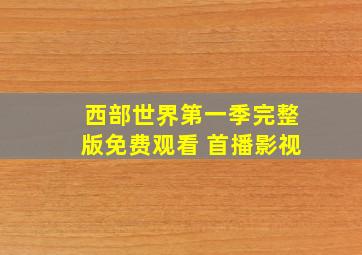 西部世界第一季完整版免费观看 首播影视